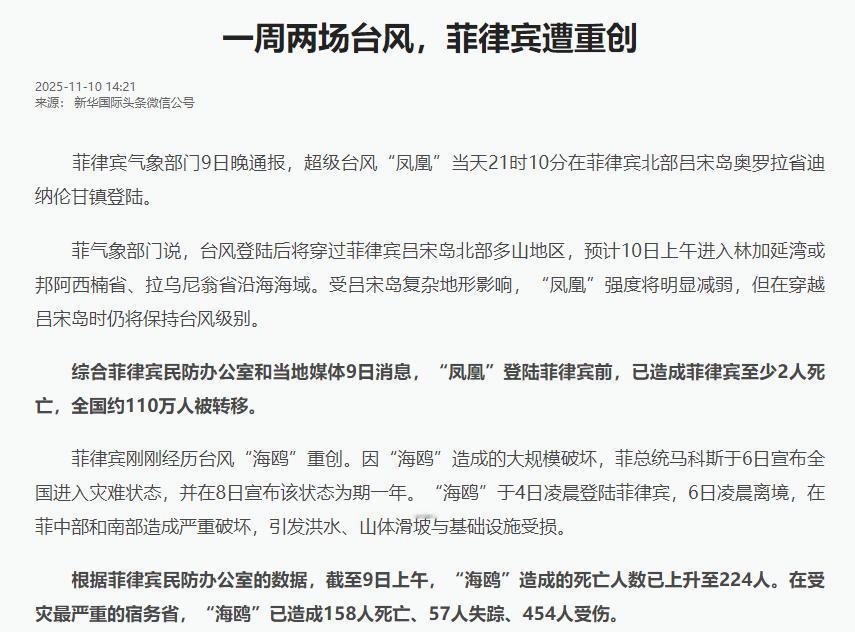 一周两场台风，菲律宾遭重创

2025-11-10 14:21
来源： 新华国际头条微信公号

菲律宾气象部门9日晚通报，超级台风“凤凰”当天21时10分在菲律宾北部吕宋岛奥罗拉省迪纳伦甘镇登陆。

菲气象部门说，台风登陆后将穿过菲律宾吕宋岛北部多山地区，预计10日上午进入林加延湾或邦阿西楠省、拉乌尼翁省沿海海域。受吕宋岛复杂地形影响，“凤凰”强度将明显减弱，但在穿越吕宋岛时仍将保持台风级别。

综合菲律宾民防办公室和当地媒体9日消息，“凤凰”登陆菲律宾前，已造成菲律宾至少2人死亡，全国约110万人被转移。

菲律宾刚刚经历台风“海鸥”重创。因“海鸥”造成的大规模破坏，菲总统马科斯于6日宣布全国进入灾难状态，并在8日宣布该状态为期一年。“海鸥”于4日凌晨登陆菲律宾，6日凌晨离境，在菲中部和南部造成严重破坏，引发洪水、山体滑坡与基础设施受损。

根据菲律宾民防办公室的数据，截至9日上午，“海鸥”造成的死亡人数已上升至224人。在受灾最严重的宿务省，“海鸥”已造成158人死亡、57人失踪、454人受伤。